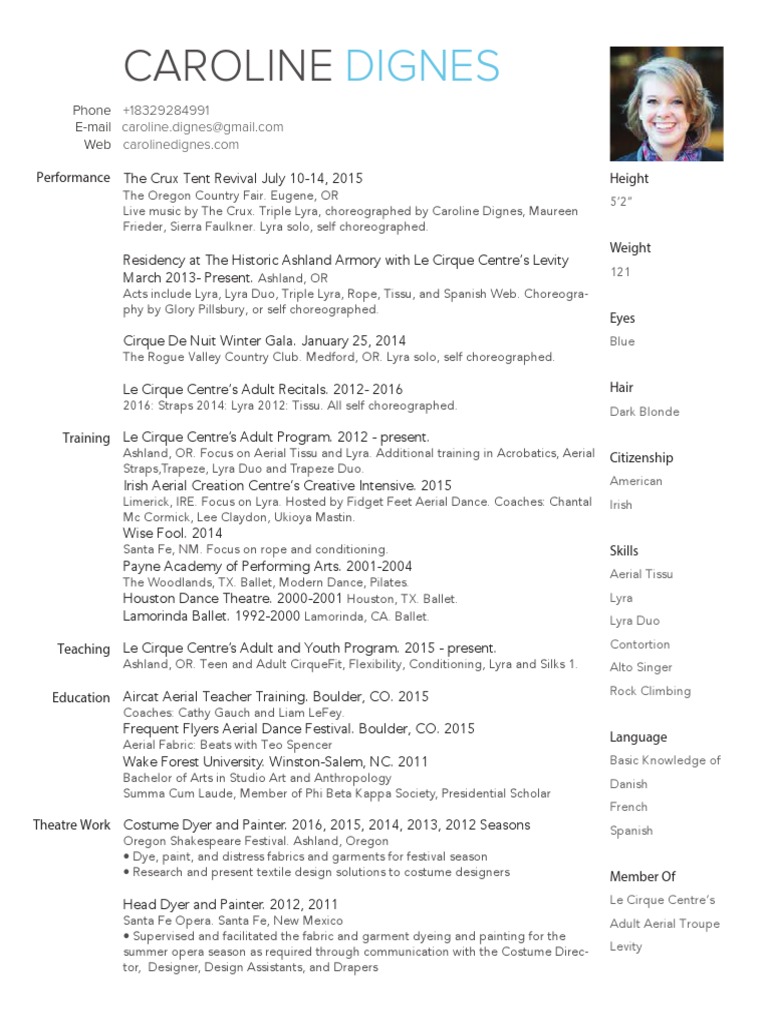 CAROLINE DIGNES

Phone +18329284991
E-mail caroline.dignes@gmail.com
Web carolinedignes.com

Performance

The Crux Tent Revival July 10-14, 2015
The Oregon Country Fair. Eugene, OR
Live music by The Crux. Triple Lyra, choreographed by Caroline Dignes, Maureen Frieder, Sierra Faulkner. Lyra solo, self choreographed.

Residency at The Historic Ashland Armory with Le Cirque Centre's Levity March 2013- Present. Ashland, OR
Acts include Lyra, Lyra Duo, Triple Lyra, Rope, Tissu, and Spanish Web. Choreography by Glory Pillsbury, or self choreographed.

Cirque De Nuit Winter Gala. January 25, 2014
The Rogue Valley Country Club. Medford, OR. Lyra solo, self choreographed.

Le Cirque Centre's Adult Recitals. 2012- 2016
2016: Straps 2014: Lyra 2012: Tissu. All self choreographed.

Training

Le Cirque Centre's Adult Program. 2012 - present.
Ashland, OR. Focus on Aerial Tissu and Lyra. Additional training in Acrobatics, Aerial Straps,Trapeze, Lyra Duo and Trapeze Duo.
Irish Aerial Creation Centre's Creative Intensive. 2015
Limerick, IRE. Focus on Lyra. Hosted by Fidget Feet Aerial Dance. Coaches: Chantal Mc Cormick, Lee Claydon, Ukioya Mastin.
Wise Fool. 2014
Santa Fe, NM. Focus on rope and conditioning.
Payne Academy of Performing Arts. 2001-2004
The Woodlands, TX. Ballet, Modern Dance, Pilates.
Houston Dance Theatre. 2000-2001 Houston, TX. Ballet.
Lamorinda Ballet. 1992-2000 Lamorinda, CA. Ballet.

Teaching

Le Cirque Centre's Adult and Youth Program. 2015 - present.
Ashland, OR. Teen and Adult CirqueFit, Flexibility, Conditioning, Lyra and Silks 1.

Education

Aircat Aerial Teacher Training. Boulder, CO. 2015
Coaches: Cathy Gauch and Liam LeFey.
Frequent Flyers Aerial Dance Festival. Boulder, CO. 2015
Aerial Fabric: Beats with Teo Spencer
Wake Forest University. Winston-Salem, NC. 2011
Bachelor of Arts in Studio Art and Anthropology
Summa Cum Laude, Member of Phi Beta Kappa Society, Presidential Scholar

Theatre Work

Costume Dyer and Painter. 2016, 2015, 2014, 2013, 2012 Seasons
Oregon Shakespeare Festival. Ashland, Oregon
• Dye, paint, and distress fabrics and garments for festival season
• Research and present textile design solutions to costume designers

Head Dyer and Painter. 2012, 2011
Santa Fe Opera. Santa Fe, New Mexico
• Supervised and facilitated the fabric and garment dyeing and painting for the summer opera season as required through communication with the Costume Director, Designer, Design Assistants, and Drapers

Height
5'2"

Weight
121

Eyes
Blue

Hair
Dark Blonde

Citizenship
American
Irish

Skills
Aerial Tissu
Lyra
Lyra Duo
Contortion
Alto Singer
Rock Climbing

Language
Basic Knowledge of
Danish
French
Spanish

Member Of
Le Cirque Centre's
Adult Aerial Troupe
Levity